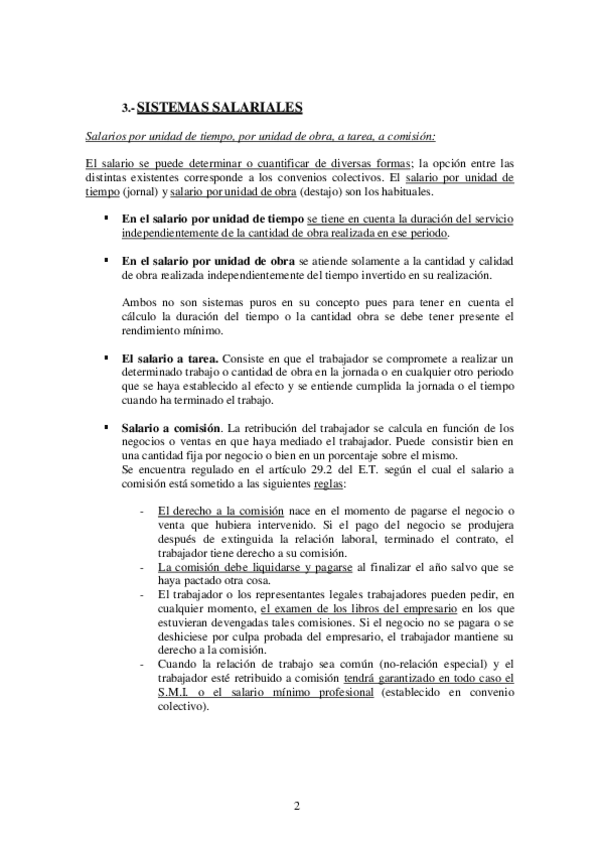 3.- SISTEMAS SALARIALES

Salarios por unidad de tiempo, por unidad de obra, a tarea, a comisión:

El salario se puede determinar o cuantificar de diversas formas; la opción entre las distintas existentes corresponde a los convenios colectivos. El salario por unidad de tiempo (jornal) y salario por unidad de obra (destajo) son los habituales.

▪ En el salario por unidad de tiempo se tiene en cuenta la duración del servicio independientemente de la cantidad de obra realizada en ese periodo.

▪ En el salario por unidad de obra se atiende solamente a la cantidad y calidad de obra realizada independientemente del tiempo invertido en su realización.

Ambos no son sistemas puros en su concepto pues para tener en cuenta el cálculo la duración del tiempo o la cantidad obra se debe tener presente el rendimiento mínimo.

▪ El salario a tarea. Consiste en que el trabajador se compromete a realizar un determinado trabajo o cantidad de obra en la jornada o en cualquier otro periodo que se haya establecido al efecto y se entiende cumplida la jornada o el tiempo cuando ha terminado el trabajo.

▪ Salario a comisión. La retribución del trabajador se calcula en función de los negocios o ventas en que haya mediado el trabajador. Puede consistir bien en una cantidad fija por negocio o bien en un porcentaje sobre el mismo.
Se encuentra regulado en el artículo 29.2 del E.T. según el cual el salario a comisión está sometido a las siguientes reglas:

- El derecho a la comisión nace en el momento de pagarse el negocio o venta que hubiera intervenido. Si el pago del negocio se produjera después de extinguida la relación laboral, terminado el contrato, el trabajador tiene derecho a su comisión.
- La comisión debe liquidarse y pagarse al finalizar el año salvo que se haya pactado otra cosa.
- El trabajador o los representantes legales trabajadores pueden pedir, en cualquier momento, el examen de los libros del empresario en los que estuvieran devengadas tales comisiones. Si el negocio no se pagara o se deshiciese por culpa probada del empresario, el trabajador mantiene su derecho a la comisión.
- Cuando la relación de trabajo sea común (no-relación especial) y el trabajador esté retribuido a comisión tendrá garantizado en todo caso el S.M.I. o el salario mínimo profesional (establecido en convenio colectivo).

2